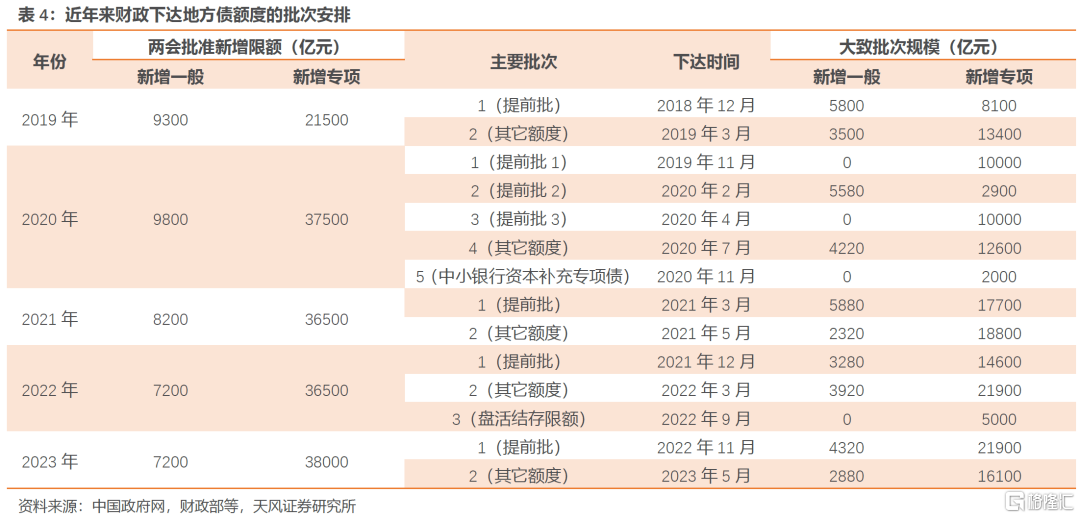 表 4：近年来财政下达地方债额度的批次安排

| 年份 | 两会批准新增限额（亿元） 新增一般 | 两会批准新增限额（亿元） 新增专项 | 主要批次 | 下达时间 | 大致批次规模（亿元） 新增一般 | 大致批次规模（亿元） 新增专项 |
|---|---|---|---|---|---|---|
| 2019 年 | 9300 | 21500 | 1（提前批） | 2018 年 12 月 | 5800 | 8100 |
| | | | 2（其它额度） | 2019 年 3 月 | 3500 | 13400 |
| 2020 年 | 9800 | 37500 | 1（提前批 1） | 2019 年 11 月 | 0 | 10000 |
| | | | 2（提前批 2） | 2020 年 2 月 | 5580 | 2900 |
| | | | 3（提前批 3） | 2020 年 4 月 | 0 | 10000 |
| | | | 4（其它额度） | 2020 年 7 月 | 4220 | 12600 |
| | | | 5（中小银行资本补充专项债） | 2020 年 11 月 | 0 | 2000 |
| 2021 年 | 8200 | 36500 | 1（提前批） | 2021 年 3 月 | 5880 | 17700 |
| | | | 2（其它额度） | 2021 年 5 月 | 2320 | 18800 |
| 2022 年 | 7200 | 36500 | 1（提前批） | 2021 年 12 月 | 3280 | 14600 |
| | | | 2（其它额度） | 2022 年 3 月 | 3920 | 21900 |
| | | | 3（盘活结存限额） | 2022 年 9 月 | 0 | 5000 |
| 2023 年 | 7200 | 38000 | 1（提前批） | 2022 年 11 月 | 4320 | 21900 |
| | | | 2（其它额度） | 2023 年 5 月 | 2880 | 16100 |

资料来源：中国政府网，财政部等，天风证券研究所

格隆汇